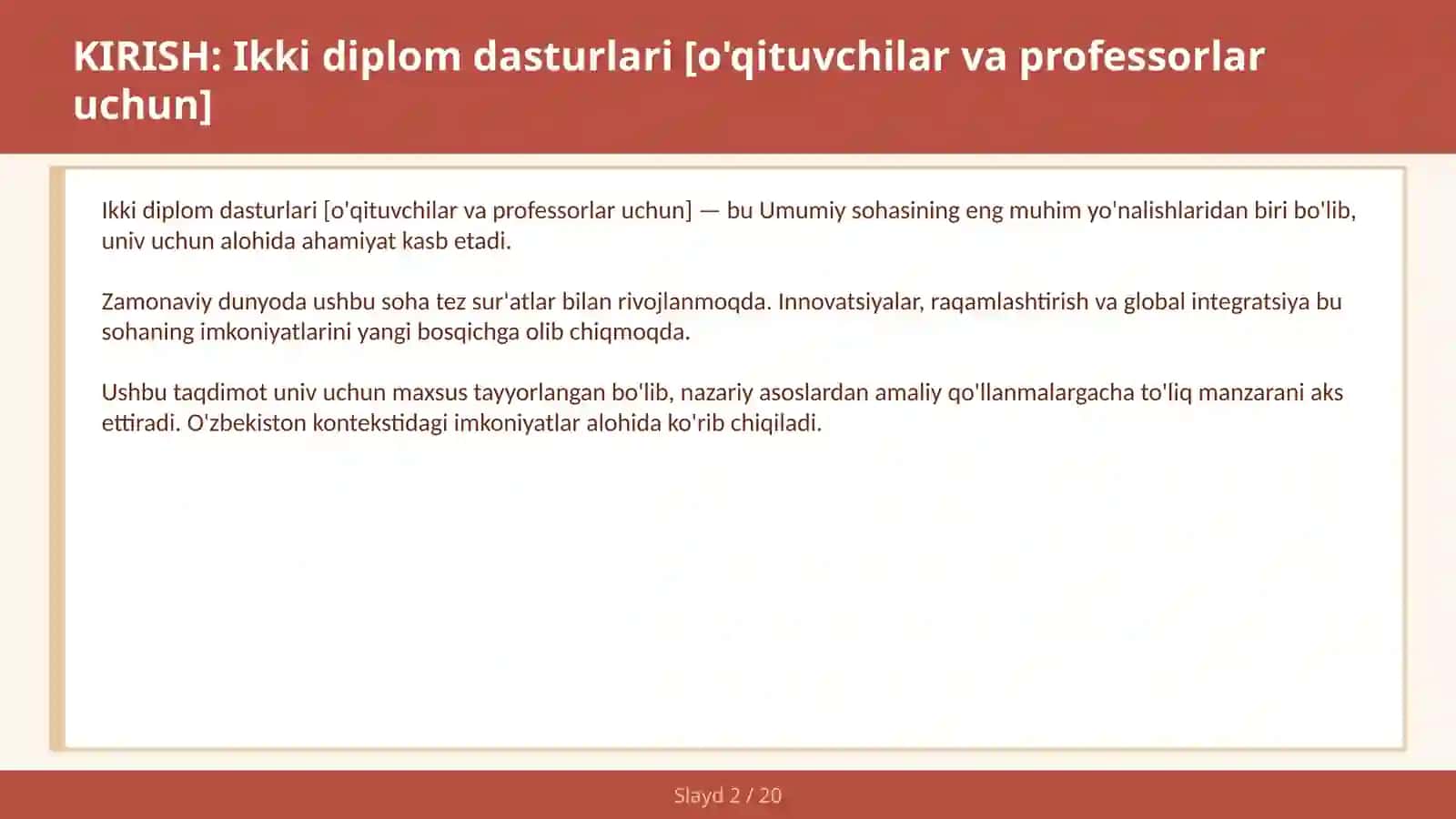 KIRISH: Ikki diplom dasturlari [o'qituvchilar va professorlar uchun]

Ikki diplom dasturlari [o'qituvchilar va professorlar uchun] — bu Umumiy sohasining eng muhim yo'nalishlaridan biri bo'lib, univ uchun alohida ahamiyat kasb etadi.

Zamonaviy dunyoda ushbu soha tez sur'atlar bilan rivojlanmoqda. Innovatsiyalar, raqamlashtirish va global integratsiya bu sohaning imkoniyatlarini yangi bosqichga olib chiqmoqda.

Ushbu taqdimot univ uchun maxsus tayyorlangan bo'lib, nazariy asoslardan amaliy qo'llanmalargacha to'liq manzarani aks ettiradi. O'zbekiston kontekstidagi imkoniyatlar alohida ko'rib chiqiladi.

Slayd 2 / 20